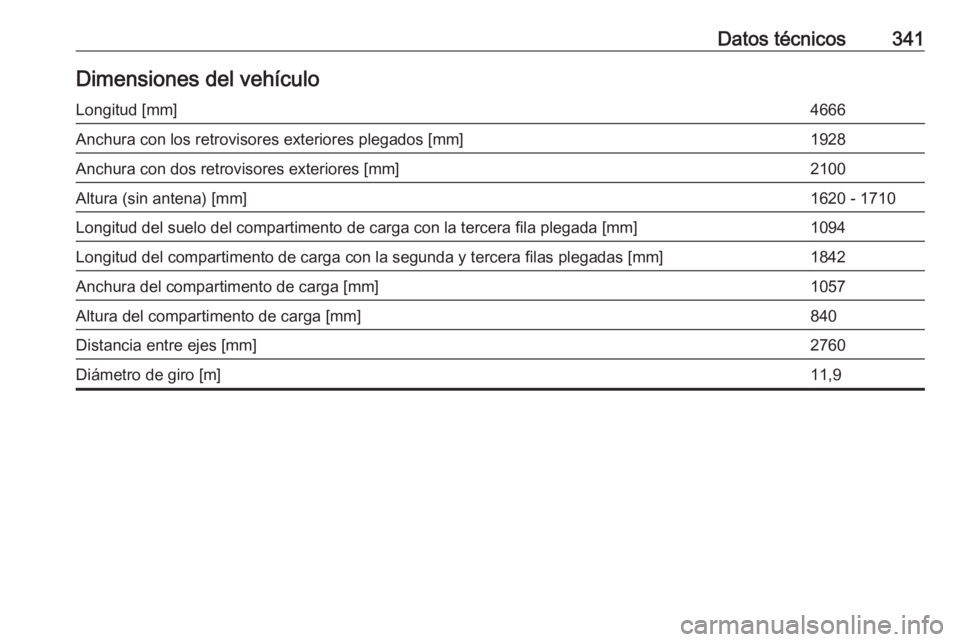 Datos técnicos 341

Dimensiones del vehículo

| | |
|---|---|
| Longitud [mm] | 4666 |
| Anchura con los retrovisores exteriores plegados [mm] | 1928 |
| Anchura con dos retrovisores exteriores [mm] | 2100 |
| Altura (sin antena) [mm] | 1620 - 1710 |
| Longitud del suelo del compartimento de carga con la tercera fila plegada [mm] | 1094 |
| Longitud del compartimento de carga con la segunda y tercera filas plegadas [mm] | 1842 |
| Anchura del compartimento de carga [mm] | 1057 |
| Altura del compartimento de carga [mm] | 840 |
| Distancia entre ejes [mm] | 2760 |
| Diámetro de giro [m] | 11,9 |

carmanualsonline.info